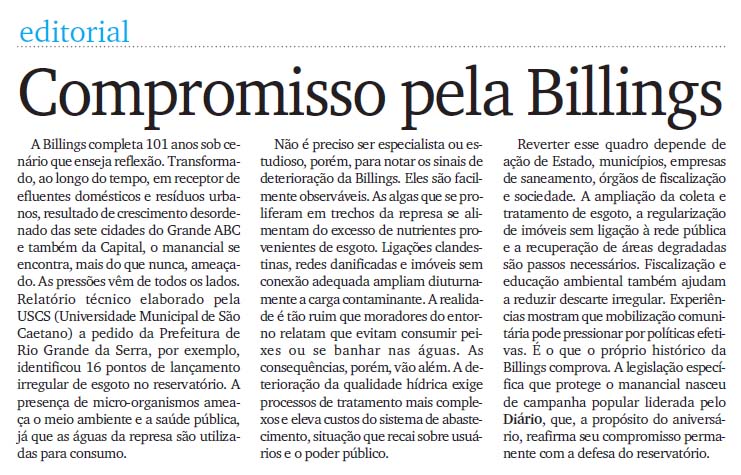 editorial

Compromisso pela Billings

A Billings completa 101 anos sob cenário que enseja reflexão. Transformado, ao longo do tempo, em receptor de efluentes domésticos e resíduos urbanos, resultado de crescimento desordenado das sete cidades do Grande ABC e também da Capital, o manancial se encontra, mais do que nunca, ameaçado. As pressões vêm de todos os lados. Relatório técnico elaborado pela USCS (Universidade Municipal de São Caetano) a pedido da Prefeitura de Rio Grande da Serra, por exemplo, identificou 16 pontos de lançamento irregular de esgoto no reservatório. A presença de micro-organismos ameaça o meio ambiente e a saúde pública, já que as águas da represa são utilizadas para consumo.

Não é preciso ser especialista ou estudioso, porém, para notar os sinais de deterioração da Billings. Eles são facilmente observáveis. As algas que se proliferam em trechos da represa se alimentam do excesso de nutrientes provenientes de esgoto. Ligações clandestinas, redes danificadas e imóveis sem conexão adequada ampliam diuturnamente a carga contaminante. A realidade é tão ruim que moradores do entorno relatam que evitam consumir peixes ou se banhar nas águas. As consequências, porém, vão além. A deterioração da qualidade hídrica exige processos de tratamento mais complexos e eleva custos do sistema de abastecimento, situação que recai sobre usuários e o poder público.

Reverter esse quadro depende de ação de Estado, municípios, empresas de saneamento, órgãos de fiscalização e sociedade. A ampliação da coleta e tratamento de esgoto, a regularização de imóveis sem ligação à rede pública e a recuperação de áreas degradadas são passos necessários. Fiscalização e educação ambiental também ajudam a reduzir descarte irregular. Experiências mostram que mobilização comunitária pode pressionar por políticas efetivas. É o que o próprio histórico da Billings comprova. A legislação específica que protege o manancial nasceu de campanha popular liderada pelo Diário, que, a propósito do aniversário, reafirma seu compromisso permanente com a defesa do reservatório.